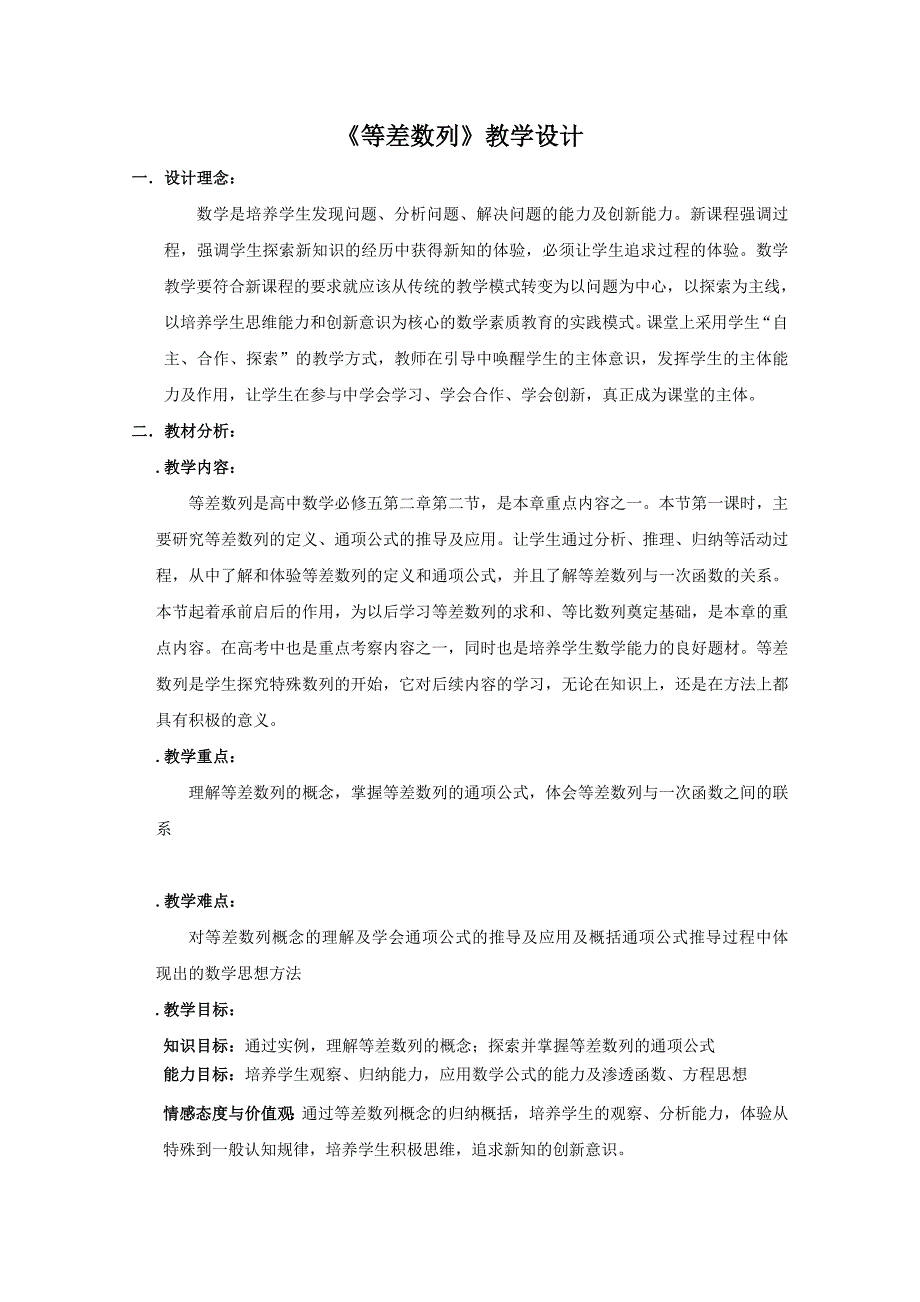 《等差数列》教学设计

一．设计理念：

数学是培养学生发现问题、分析问题、解决问题的能力及创新能力。新课程强调过程，强调学生探索新知识的经历中获得新知的体验，必须让学生追求过程的体验。数学教学要符合新课程的要求就应该从传统的教学模式转变为以问题为中心，以探索为主线，以培养学生思维能力和创新意识为核心的数学素质教育的实践模式。课堂上采用学生“自主、合作、探索”的教学方式，教师在引导中唤醒学生的主体意识，发挥学生的主体能力及作用，让学生在参与中学会学习、学会合作、学会创新，真正成为课堂的主体。

二．教材分析：

. 教学内容：

等差数列是高中数学必修五第二章第二节，是本章重点内容之一。本节第一课时，主要研究等差数列的定义、通项公式的推导及应用。让学生通过分析、推理、归纳等活动过程，从中了解和体验等差数列的定义和通项公式，并且了解等差数列与一次函数的关系。本节起着承前启后的作用，为以后学习等差数列的求和、等比数列奠定基础，是本章的重点内容。在高考中也是重点考察内容之一，同时也是培养学生数学能力的良好题材。等差数列是学生探究特殊数列的开始，它对后续内容的学习，无论在知识上，还是在方法上都具有积极的意义。

. 教学重点：

理解等差数列的概念，掌握等差数列的通项公式，体会等差数列与一次函数之间的联系

. 教学难点：

对等差数列概念的理解及学会通项公式的推导及应用及概括通项公式推导过程中体现出的数学思想方法

. 教学目标：

知识目标：通过实例，理解等差数列的概念；探索并掌握等差数列的通项公式
能力目标：培养学生观察、归纳能力，应用数学公式的能力及渗透函数、方程思想

情感态度与价值观 通过等差数列概念的归纳概括，培养学生的观察、分析能力，体验从特殊到一般认知规律，培养学生积极思维，追求新知的创新意识。